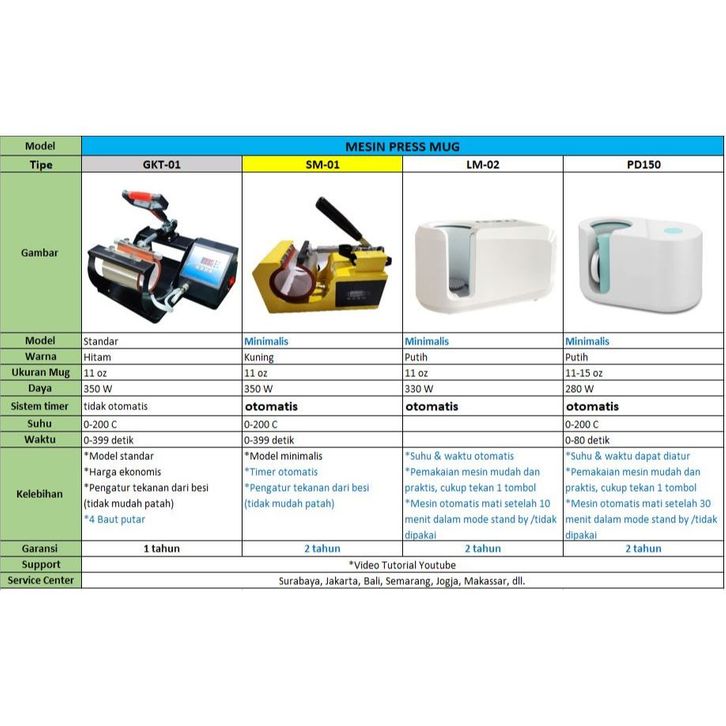 | Model | MESIN PRESS MUG | | | |
|---|---|---|---|---|
| Tipe | GKT-01 | SM-01 | LM-02 | PD150 |
| Gambar | | | | |
| Model | Standar | Minimalis | Minimalis | Minimalis |
| Warna | Hitam | Kuning | Putih | Putih |
| Ukuran Mug | 11 oz | 11 oz | 11 oz | 11-15 oz |
| Daya | 350 W | 350 W | 330 W | 280 W |
| Sistem timer | tidak otomatis | otomatis | otomatis | otomatis |
| Suhu | 0-200 C | 0-200 C | | 0-200 C |
| Waktu | 0-399 detik | 0-399 detik | | 0-80 detik |
| Kelebihan | *Model standar *Harga ekonomis *Pengatur tekanan dari besi (tidak mudah patah) *4 Baut putar | *Model minimalis *Timer otomatis *Pengatur tekanan dari besi (tidak mudah patah) | *Suhu & waktu otomatis *Pemakaian mesin mudah dan praktis, cukup tekan 1 tombol *Mesin otomatis mati setelah 10 menit dalam mode stand by /tidak dipakai | *Suhu & waktu dapat diatur *Pemakaian mesin mudah dan praktis, cukup tekan 1 tombol *Mesin otomatis mati setelah 30 menit dalam mode stand by /tidak dipakai |
| Garansi | 1 tahun | 2 tahun | 2 tahun | 2 tahun |
| Support | *Video Tutorial Youtube | | | |
| Service Center | Surabaya, Jakarta, Bali, Semarang, Jogja, Makassar, dll. | | | |